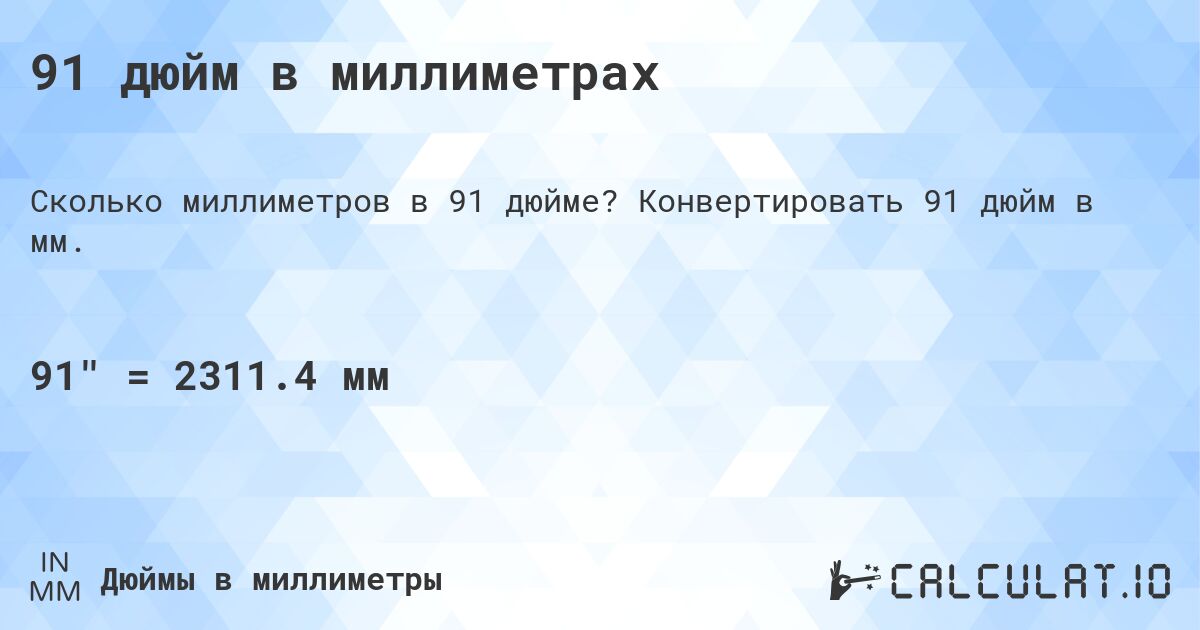 91 дюйм в миллиметрах

Сколько миллиметров в 91 дюйме? Конвертировать 91 дюйм в мм.

91" = 2311.4 мм

IN
MM
Дюймы в миллиметры

CALCULAT.IO